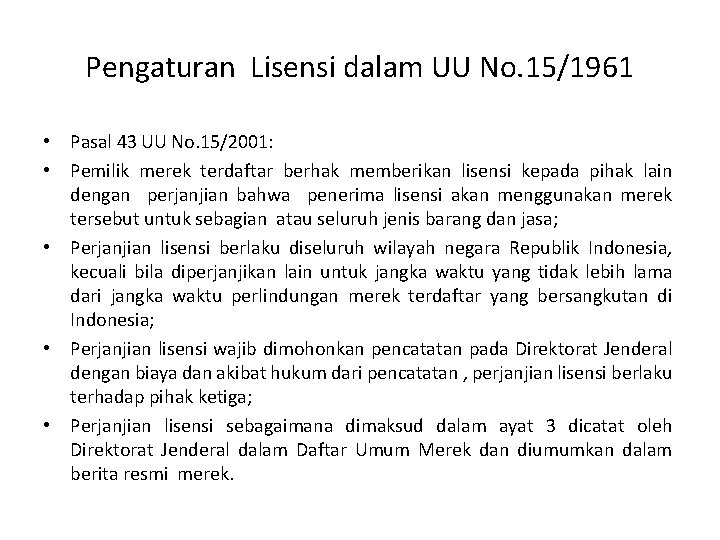 Pengaturan Lisensi dalam UU No.15/1961

• Pasal 43 UU No.15/2001:
• Pemilik merek terdaftar berhak memberikan lisensi kepada pihak lain dengan perjanjian bahwa penerima lisensi akan menggunakan merek tersebut untuk sebagian atau seluruh jenis barang dan jasa;
• Perjanjian lisensi berlaku diseluruh wilayah negara Republik Indonesia, kecuali bila diperjanjikan lain untuk jangka waktu yang tidak lebih lama dari jangka waktu perlindungan merek terdaftar yang bersangkutan di Indonesia;
• Perjanjian lisensi wajib dimohonkan pencatatan pada Direktorat Jenderal dengan biaya dan akibat hukum dari pencatatan , perjanjian lisensi berlaku terhadap pihak ketiga;
• Perjanjian lisensi sebagaimana dimaksud dalam ayat 3 dicatat oleh Direktorat Jenderal dalam Daftar Umum Merek dan diumumkan dalam berita resmi merek.